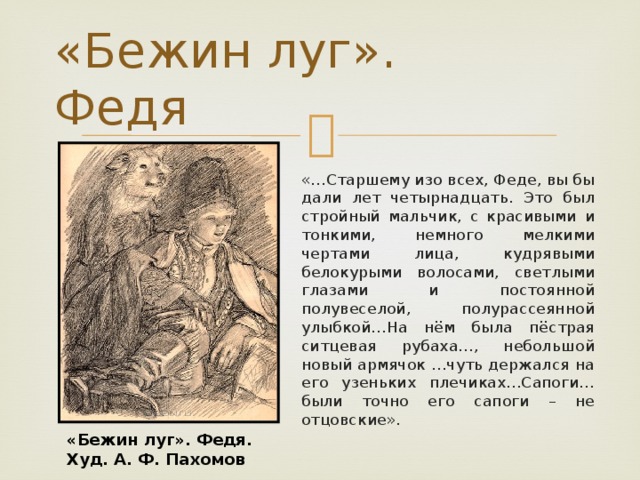 «Бежин луг». Федя

«…Старшему изо всех, Феде, вы бы дали лет четырнадцать. Это был стройный мальчик, с красивыми и тонкими, немного мелкими чертами лица, кудрявыми белокурыми волосами, светлыми глазами и постоянной полувеселой, полурассеянной улыбкой…На нём была пёстрая ситцевая рубаха…, небольшой новый армячок …чуть держался на его узеньких плечиках…Сапоги… были точно его сапоги – не отцовские».

«Бежин луг». Федя. Худ. А. Ф. Пахомов